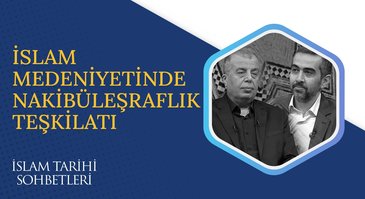 İSLAM MEDENİYETİNDE NAKİBÜLEŞRAFLIK TEŞKİLATI

İSLAM TARİHİ SOHBETLERİ